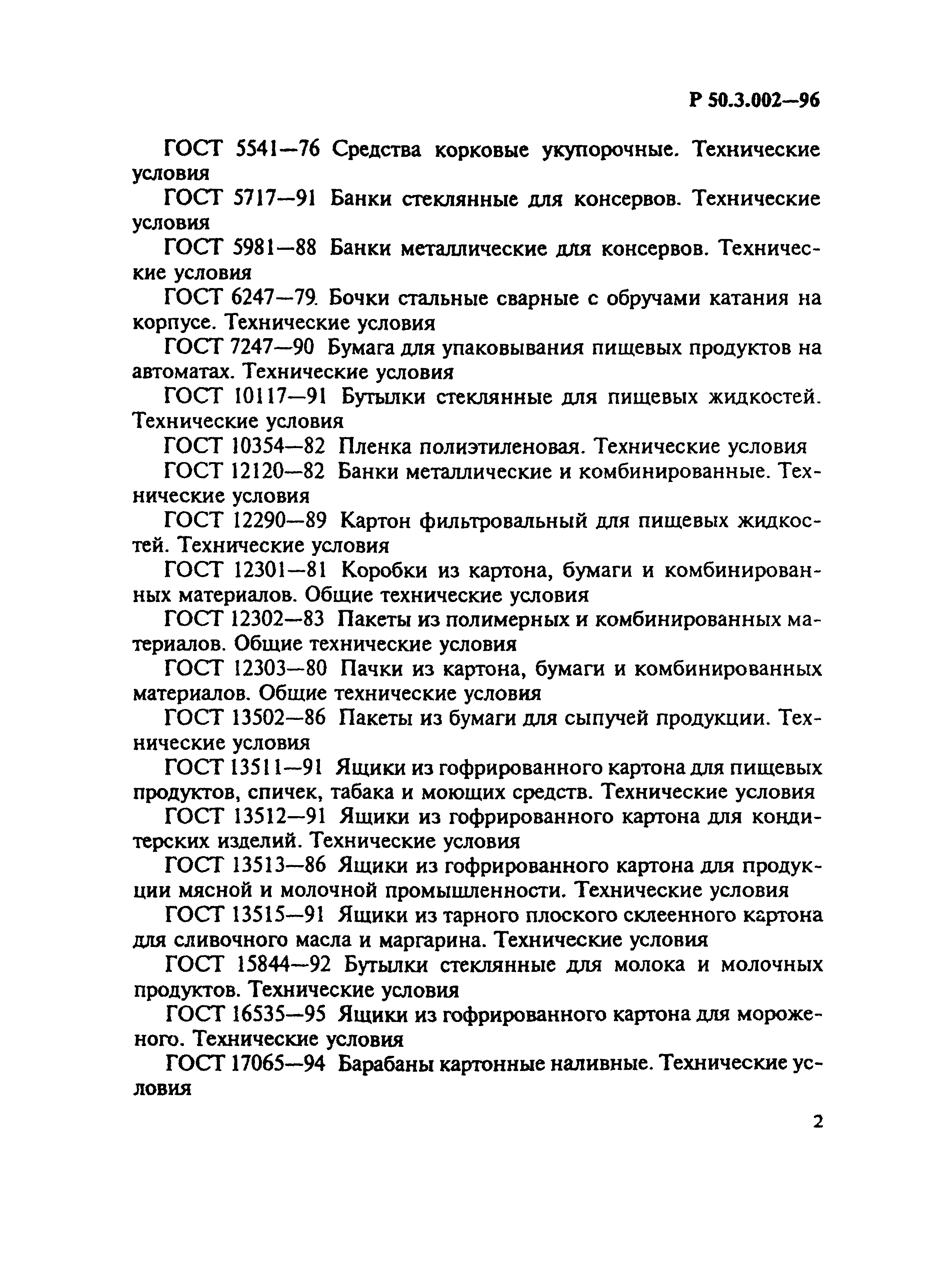 Р 50.3.002—96

ГОСТ 5541—76 Средства корковые укупорочные. Технические условия

ГОСТ 5717—91 Банки стеклянные для консервов. Технические условия

ГОСТ 5981—88 Банки металлические для консервов. Технические условия

ГОСТ 6247—79. Бочки стальные сварные с обручами катания на корпусе. Технические условия

ГОСТ 7247—90 Бумага для упаковывания пищевых продуктов на автоматах. Технические условия

ГОСТ 10117—91 Бутылки стеклянные для пищевых жидкостей. Технические условия

ГОСТ 10354—82 Пленка полиэтиленовая. Технические условия

ГОСТ 12120—82 Банки металлические и комбинированные. Технические условия

ГОСТ 12290—89 Картон фильтровальный для пищевых жидкостей. Технические условия

ГОСТ 12301—81 Коробки из картона, бумаги и комбинированных материалов. Общие технические условия

ГОСТ 12302—83 Пакеты из полимерных и комбинированных материалов. Общие технические условия

ГОСТ 12303—80 Пачки из картона, бумаги и комбинированных материалов. Общие технические условия

ГОСТ 13502—86 Пакеты из бумаги для сыпучей продукции. Технические условия

ГОСТ 13511—91 Ящики из гофрированного картона для пищевых продуктов, спичек, табака и моющих средств. Технические условия

ГОСТ 13512—91 Ящики из гофрированного картона для кондитерских изделий. Технические условия

ГОСТ 13513—86 Ящики из гофрированного картона для продукции мясной и молочной промышленности. Технические условия

ГОСТ 13515—91 Ящики из тарного плоского склеенного картона для сливочного масла и маргарина. Технические условия

ГОСТ 15844—92 Бутылки стеклянные для молока и молочных продуктов. Технические условия

ГОСТ 16535—95 Ящики из гофрированного картона для мороженого. Технические условия

ГОСТ 17065—94 Барабаны картонные наливные. Технические условия

2